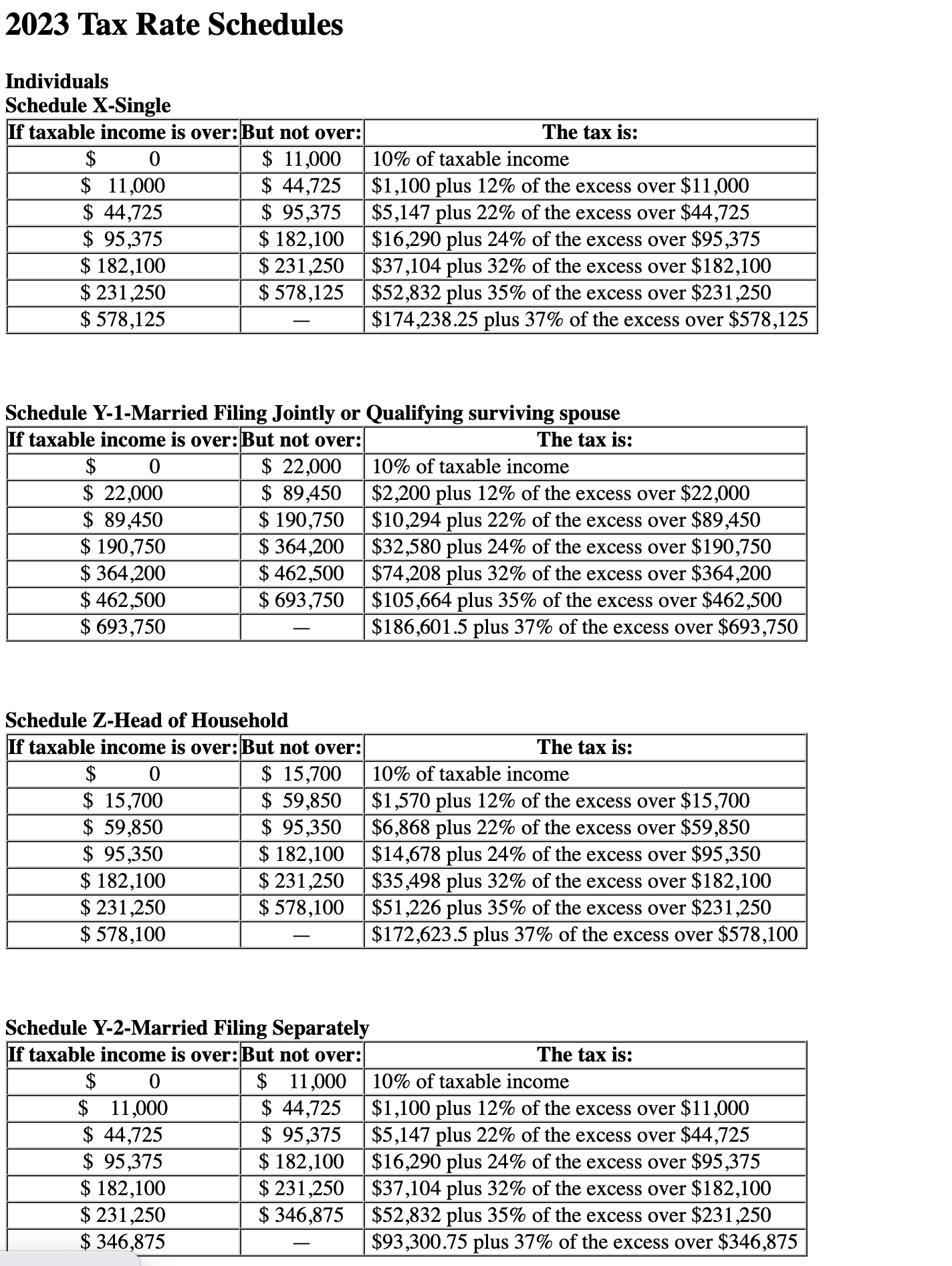 2023 Tax Rate Schedules

Individuals
Schedule X-Single

| If taxable income is over: | But not over: | The tax is: |
|---|---|---|
| \$ 0 | \$ 11,000 | 10% of taxable income |
| \$ 11,000 | \$ 44,725 | \$1,100 plus 12% of the excess over \$11,000 |
| \$ 44,725 | \$ 95,375 | \$5,147 plus 22% of the excess over \$44,725 |
| \$ 95,375 | \$ 182,100 | \$16,290 plus 24% of the excess over \$95,375 |
| \$ 182,100 | \$ 231,250 | \$37,104 plus 32% of the excess over \$182,100 |
| \$ 231,250 | \$ 578,125 | \$52,832 plus 35% of the excess over \$231,250 |
| \$ 578,125 | — | \$174,238.25 plus 37% of the excess over \$578,125 |

Schedule Y-1-Married Filing Jointly or Qualifying surviving spouse

| If taxable income is over: | But not over: | The tax is: |
|---|---|---|
| \$ 0 | \$ 22,000 | 10% of taxable income |
| \$ 22,000 | \$ 89,450 | \$2,200 plus 12% of the excess over \$22,000 |
| \$ 89,450 | \$ 190,750 | \$10,294 plus 22% of the excess over \$89,450 |
| \$ 190,750 | \$ 364,200 | \$32,580 plus 24% of the excess over \$190,750 |
| \$ 364,200 | \$ 462,500 | \$74,208 plus 32% of the excess over \$364,200 |
| \$ 462,500 | \$ 693,750 | \$105,664 plus 35% of the excess over \$462,500 |
| \$ 693,750 | — | \$186,601.5 plus 37% of the excess over \$693,750 |

Schedule Z-Head of Household

| If taxable income is over: | But not over: | The tax is: |
|---|---|---|
| \$ 0 | \$ 15,700 | 10% of taxable income |
| \$ 15,700 | \$ 59,850 | \$1,570 plus 12% of the excess over \$15,700 |
| \$ 59,850 | \$ 95,350 | \$6,868 plus 22% of the excess over \$59,850 |
| \$ 95,350 | \$ 182,100 | \$14,678 plus 24% of the excess over \$95,350 |
| \$ 182,100 | \$ 231,250 | \$35,498 plus 32% of the excess over \$182,100 |
| \$ 231,250 | \$ 578,100 | \$51,226 plus 35% of the excess over \$231,250 |
| \$ 578,100 | — | \$172,623.5 plus 37% of the excess over \$578,100 |

Schedule Y-2-Married Filing Separately

| If taxable income is over: | But not over: | The tax is: |
|---|---|---|
| \$ 0 | \$ 11,000 | 10% of taxable income |
| \$ 11,000 | \$ 44,725 | \$1,100 plus 12% of the excess over \$11,000 |
| \$ 44,725 | \$ 95,375 | \$5,147 plus 22% of the excess over \$44,725 |
| \$ 95,375 | \$ 182,100 | \$16,290 plus 24% of the excess over \$95,375 |
| \$ 182,100 | \$ 231,250 | \$37,104 plus 32% of the excess over \$182,100 |
| \$ 231,250 | \$ 346,875 | \$52,832 plus 35% of the excess over \$231,250 |
| \$ 346,875 | — | \$93,300.75 plus 37% of the excess over \$346,875 |